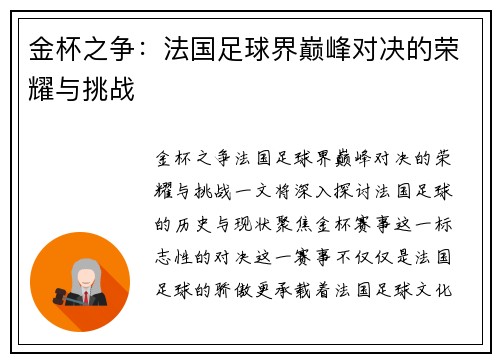 金杯之争：法国足球界巅峰对决的荣耀与挑战

金杯之争法国足球界巅峰对决的荣耀与挑战一文将深入探讨法国足球的历史与现状聚焦金杯赛事这一标志性的对决这一赛事不仅仅是法国足球的骄傲更承载着法国足球文化